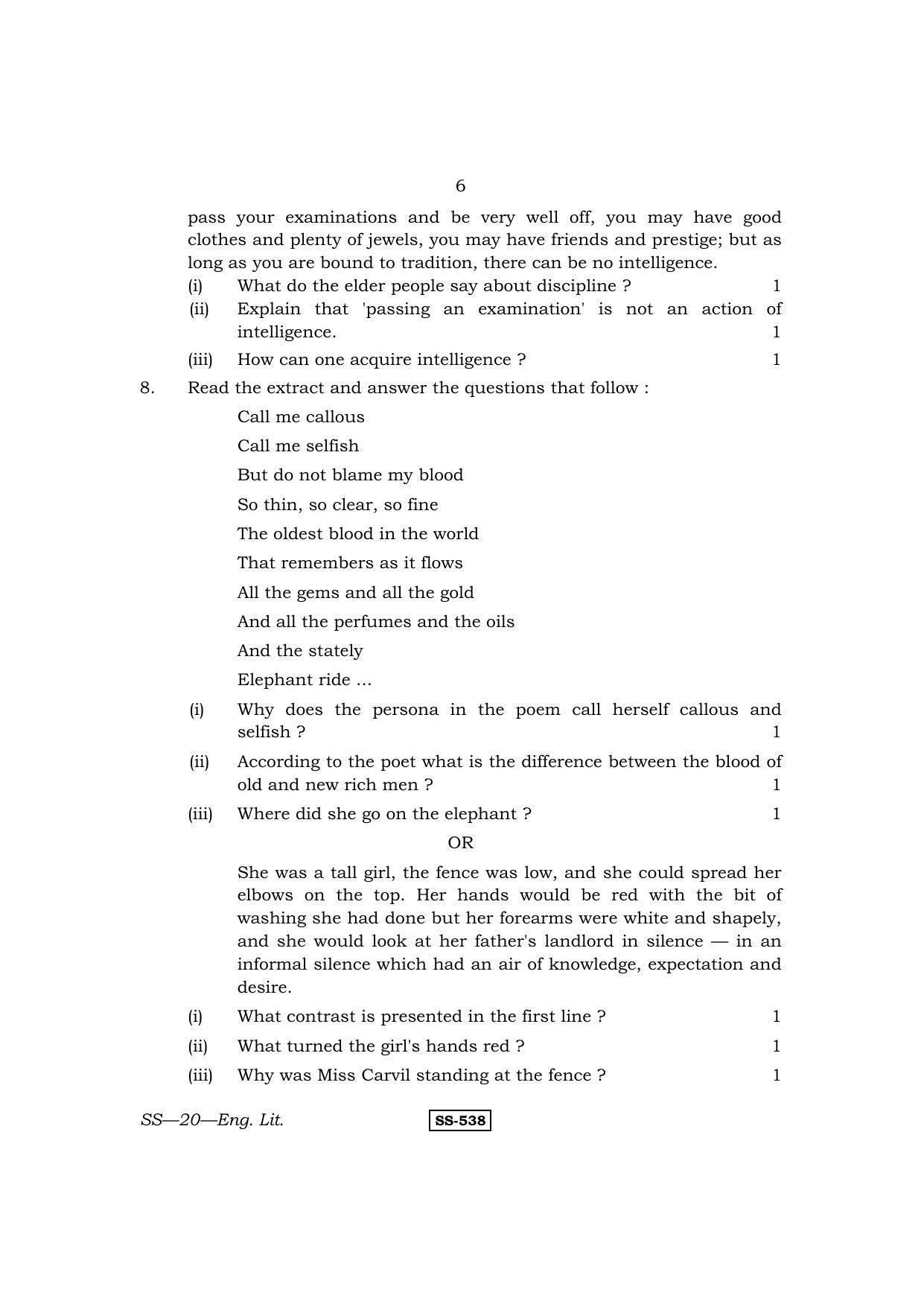 6

pass your examinations and be very well off, you may have good clothes and plenty of jewels, you may have friends and prestige; but as long as you are bound to tradition, there can be no intelligence.

(i) What do the elder people say about discipline ? 1

(ii) Explain that 'passing an examination' is not an action of intelligence. 1

(iii) How can one acquire intelligence ? 1

8. Read the extract and answer the questions that follow :

Call me callous

Call me selfish

But do not blame my blood

So thin, so clear, so fine

The oldest blood in the world

That remembers as it flows

All the gems and all the gold

And all the perfumes and the oils

And the stately

Elephant ride ...

(i) Why does the persona in the poem call herself callous and selfish ? 1

(ii) According to the poet what is the difference between the blood of old and new rich men ? 1

(iii) Where did she go on the elephant ? 1

OR

She was a tall girl, the fence was low, and she could spread her elbows on the top. Her hands would be red with the bit of washing she had done but her forearms were white and shapely, and she would look at her father's landlord in silence — in an informal silence which had an air of knowledge, expectation and desire.

(i) What contrast is presented in the first line ? 1

(ii) What turned the girl's hands red ? 1

(iii) Why was Miss Carvil standing at the fence ? 1

SS—20—Eng. Lit.

SS-538